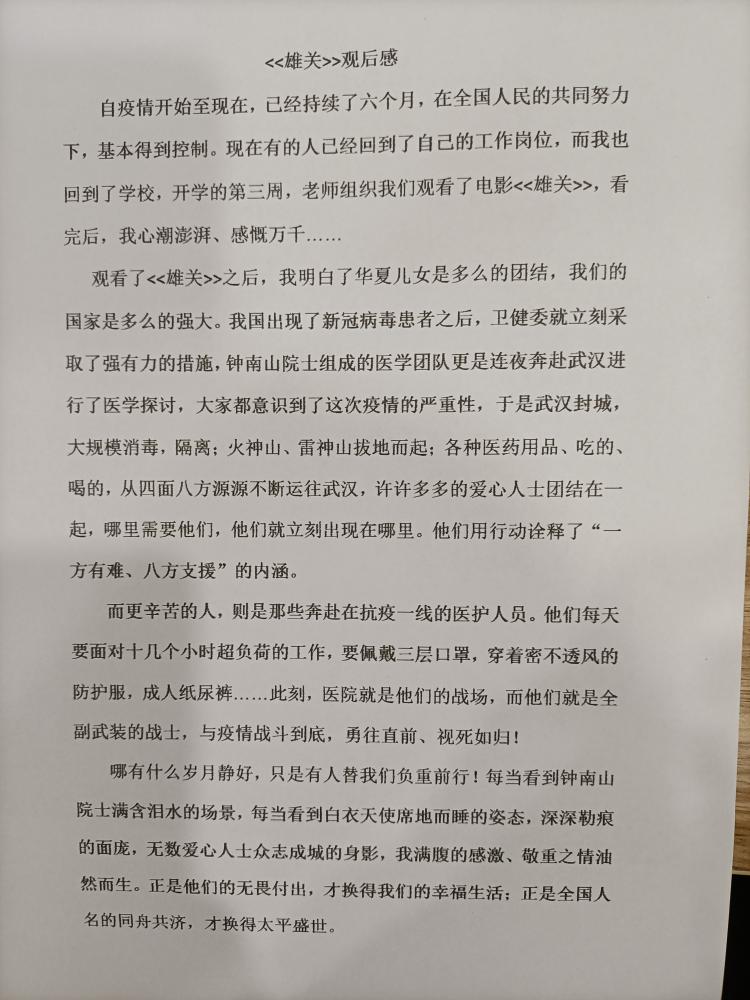 <<雄关>>观后感

自疫情开始至现在，已经持续了六个月，在全国人民的共同努力下，基本得到控制。现在有的人已经回到了自己的工作岗位，而我也回到了学校，开学的第三周，老师组织我们观看了电影<<雄关>>，看完后，我心潮澎湃、感慨万千……

观看了<<雄关>>之后，我明白了华夏儿女是多么的团结，我们的国家是多么的强大。我国出现了新冠病毒患者之后，卫健委就立刻采取了强有力的措施，钟南山院士组成的医学团队更是连夜奔赴武汉进行了医学探讨，大家都意识到了这次疫情的严重性，于是武汉封城，大规模消毒，隔离；火神山、雷神山拔地而起；各种医药用品、吃的、喝的，从四面八方源源不断运往武汉，许许多多的爱心人士团结在一起，哪里需要他们，他们就立刻出现在哪里。他们用行动诠释了“一方有难、八方支援”的内涵。

而更辛苦的人，则是那些奔赴在抗疫一线的医护人员。他们每天要面对十几个小时超负荷的工作，要佩戴三层口罩，穿着密不透风的防护服，成人纸尿裤……此刻，医院就是他们的战场，而他们就是全副武装的战士，与疫情战斗到底，勇往直前、视死如归！

哪有什么岁月静好，只是有人替我们负重前行！每当看到钟南山院士满含泪水的场景，每当看到白衣天使席地而睡的姿态，深深勒痕的面庞，无数爱心人士众志成城的身影，我满腹的感激、敬重之情油然而生。正是他们的无畏付出，才换得我们的幸福生活；正是全国人名的同舟共济，才换得太平盛世。